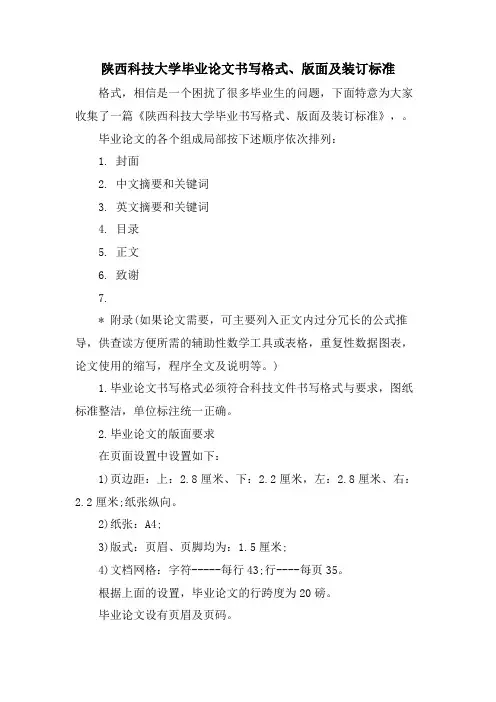 陕西科技大学毕业论文书写格式、版面及装订标准

格式，相信是一个困扰了很多毕业生的问题，下面特意为大家收集了一篇《陕西科技大学毕业书写格式、版面及装订标准》，。

毕业论文的各个组成局部按下述顺序依次排列：

1. 封面

2. 中文摘要和关键词

3. 英文摘要和关键词

4. 目录

5. 正文

6. 致谢

7.

＊ 附录(如果论文需要，可主要列入正文内过分冗长的公式推导，供查读方便所需的辅助性数学工具或表格，重复性数据图表，论文使用的缩写，程序全文及说明等。)

1.毕业论文书写格式必须符合科技文件书写格式与要求，图纸标准整洁，单位标注统一正确。

2.毕业论文的版面要求

在页面设置中设置如下：

1)页边距：上：2.8厘米、下：2.2厘米，左：2.8厘米、右：2.2厘米;纸张纵向。

2)纸张：A4;

3)版式：页眉、页脚均为：1.5厘米;

4)文档网格：字符-----每行43;行----每页35。

根据上面的设置，毕业论文的行跨度为20磅。

毕业论文设有页眉及页码。